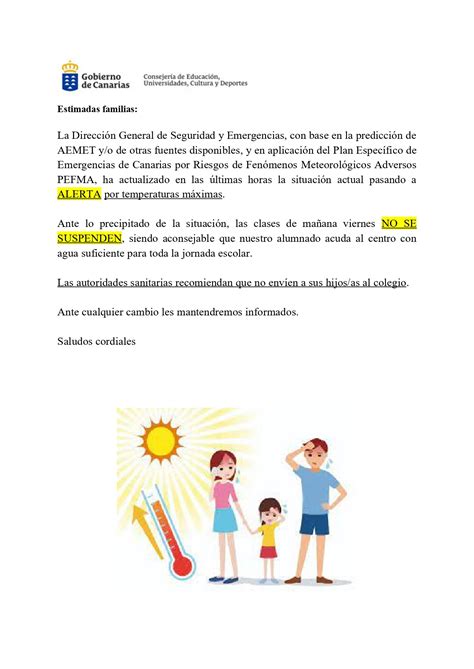 Gobierno de Canarias

Consejería de Educación, Universidades, Cultura y Deportes

Estimadas familias:

La Dirección General de Seguridad y Emergencias, con base en la predicción de AEMET y/o de otras fuentes disponibles, y en aplicación del Plan Específico de Emergencias de Canarias por Riesgos de Fenómenos Meteorológicos Adversos PEFMA, ha actualizado en las últimas horas la situación actual pasando a ALERTA por temperaturas máximas.

Ante lo precipitado de la situación, las clases de mañana viernes NO SE SUSPENDEN, siendo aconsejable que nuestro alumnado acuda al centro con agua suficiente para toda la jornada escolar.

Las autoridades sanitarias recomiendan que no envíen a sus hijos/as al colegio.

Ante cualquier cambio les mantendremos informados.

Saludos cordiales